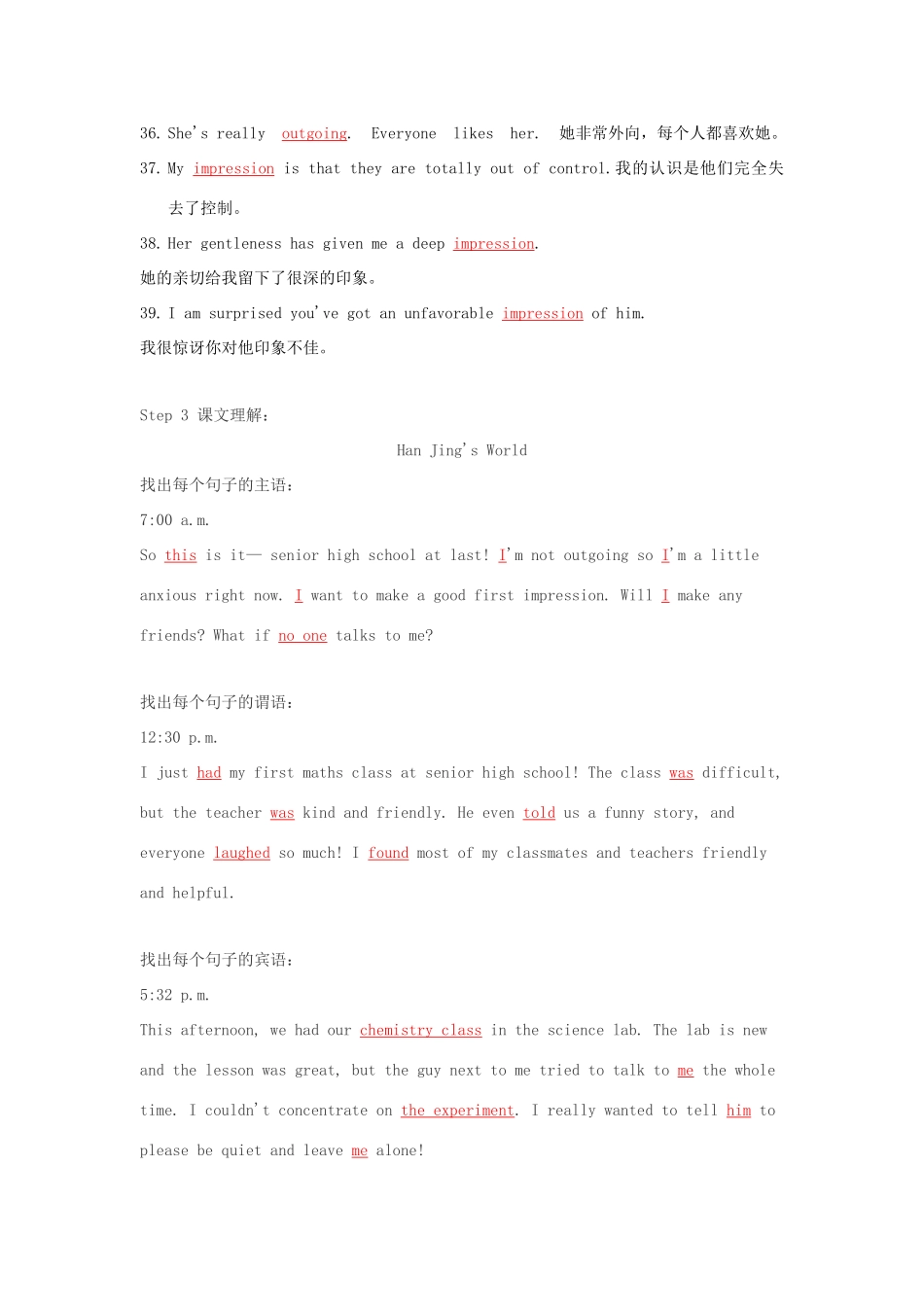 36. She's really outgoing. Everyone likes her. 她非常外向，每个人都喜欢她。

37. My impression is that they are totally out of control.我的认识是他们完全失去了控制。

38. Her gentleness has given me a deep impression.
她的亲切给我留下了很深的印象。

39. I am surprised you've got an unfavorable impression of him.
我很惊讶你对他印象不佳。

Step 3 课文理解：

Han Jing's World

找出每个句子的主语：
7:00 a.m.
So this is it— senior high school at last! I'm not outgoing so I'm a little anxious right now. I want to make a good first impression. Will I make any friends? What if no one talks to me?

找出每个句子的谓语：
12:30 p.m.
I just had my first maths class at senior high school! The class was difficult, but the teacher was kind and friendly. He even told us a funny story, and everyone laughed so much! I found most of my classmates and teachers friendly and helpful.

找出每个句子的宾语：
5:32 p.m.
This afternoon, we had our chemistry class in the science lab. The lab is new and the lesson was great, but the guy next to me tried to talk to me the whole time. I couldn't concentrate on the experiment. I really wanted to tell him to please be quiet and leave me alone!